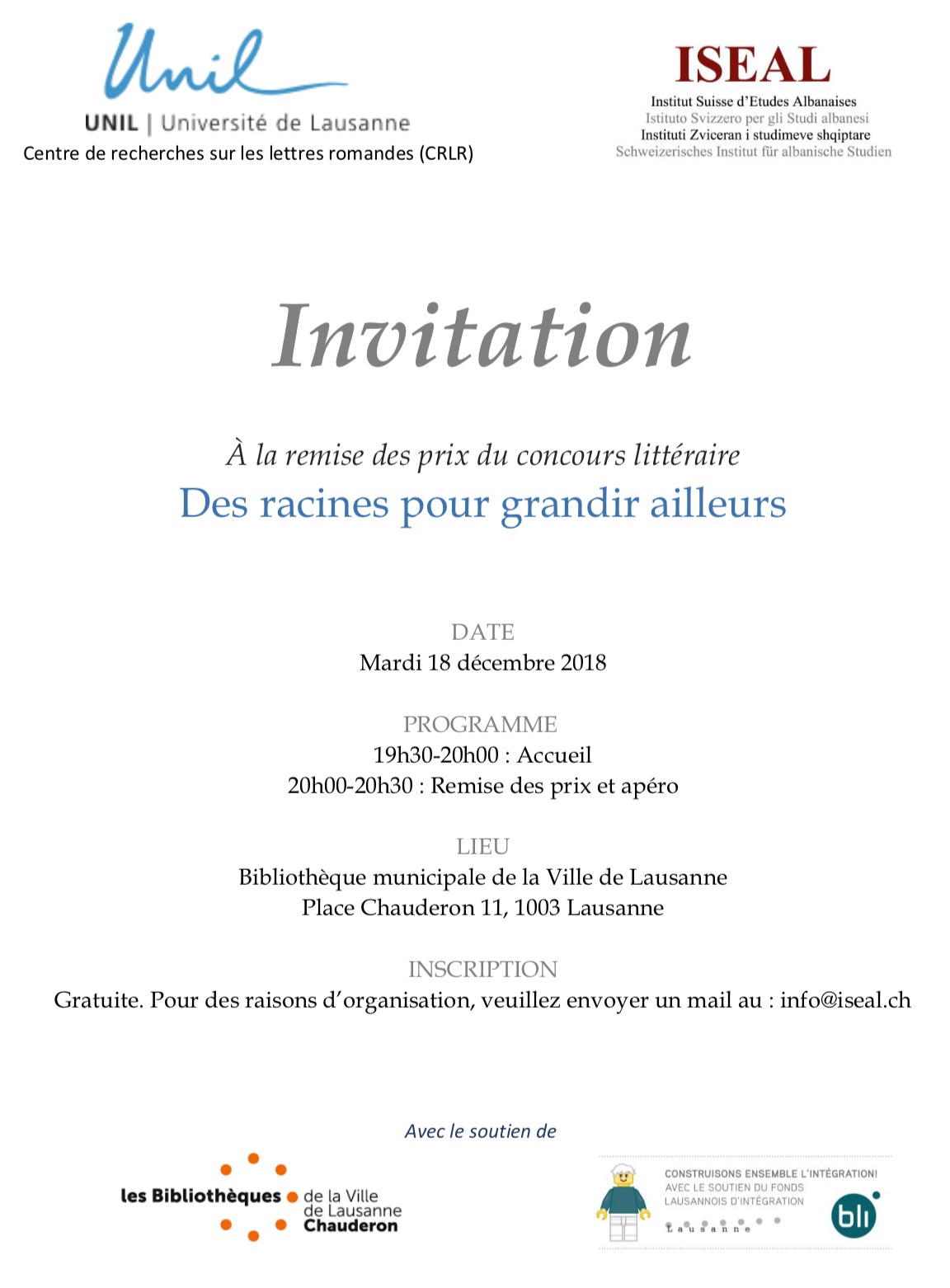 Unil
UNIL | Université de Lausanne
Centre de recherches sur les lettres romandes (CRLR)

ISEAL
Institut Suisse d'Etudes Albanaises
Istituto Svizzero per gli Studi albanesi
Instituti Zviceran i studimeve shqiptare
Schweizerisches Institut für albanische Studien

Invitation

À la remise des prix du concours littéraire
Des racines pour grandir ailleurs

DATE
Mardi 18 décembre 2018

PROGRAMME
19h30-20h00 : Accueil
20h00-20h30 : Remise des prix et apéro

LIEU
Bibliothèque municipale de la Ville de Lausanne
Place Chauderon 11, 1003 Lausanne

INSCRIPTION
Gratuite. Pour des raisons d'organisation, veuillez envoyer un mail au : info@iseal.ch

Avec le soutien de

les Bibliothèques de la Ville de Lausanne Chauderon

CONSTRUISONS ENSEMBLE L'INTÉGRATION!
AVEC LE SOUTIEN DU FONDS LAUSANNOIS D'INTÉGRATION
Lausanne
bli